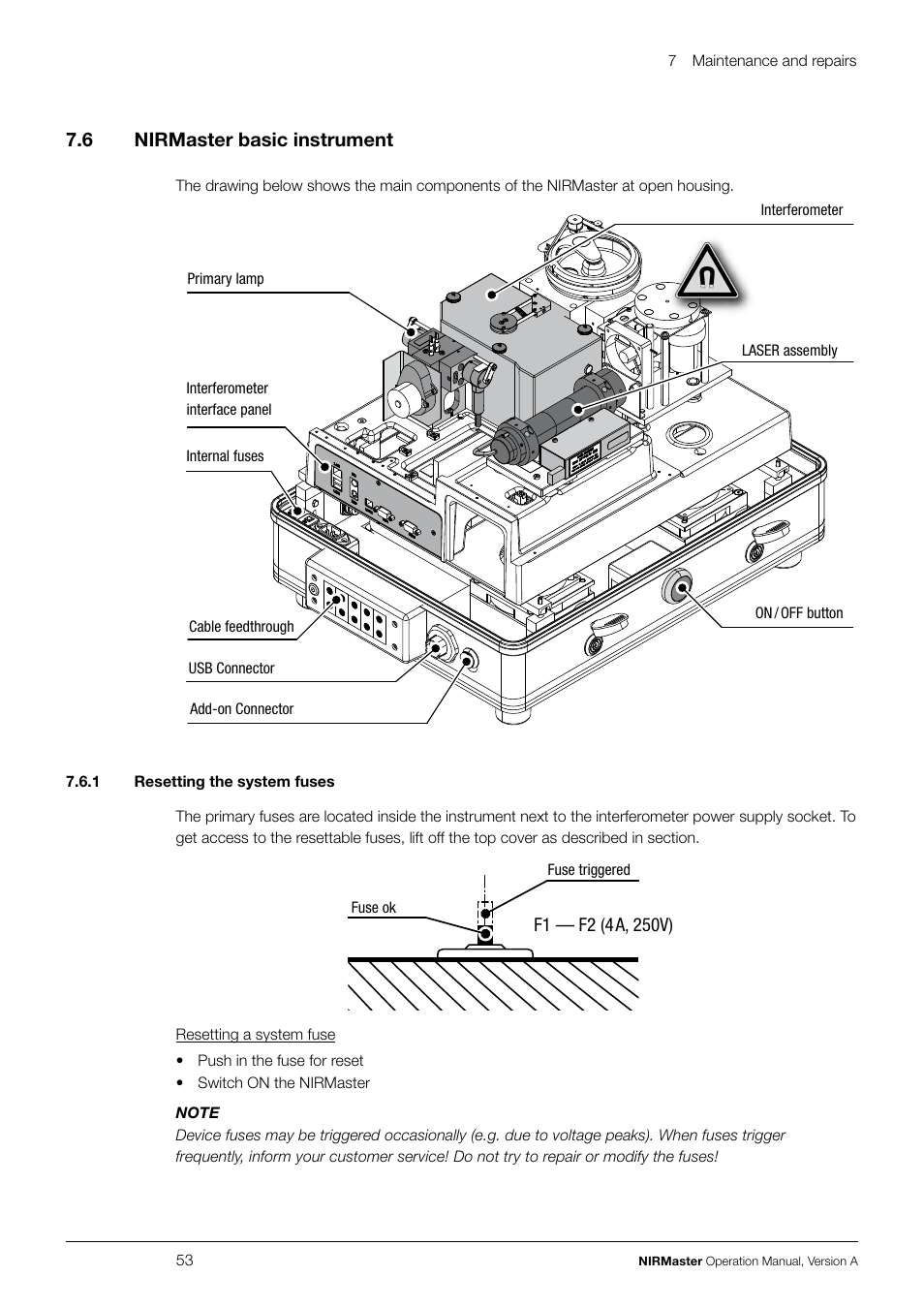 7 Maintenance and repairs

7.6 NIRMaster basic instrument

The drawing below shows the main components of the NIRMaster at open housing.

Interferometer

Primary lamp

LASER assembly

Interferometer interface panel

Internal fuses

ON / OFF button

Cable feedthrough

USB Connector

Add-on Connector

7.6.1 Resetting the system fuses

The primary fuses are located inside the instrument next to the interferometer power supply socket. To get access to the resettable fuses, lift off the top cover as described in section.

Fuse triggered

Fuse ok

F1 — F2 (4 A, 250V)

Resetting a system fuse

• Push in the fuse for reset
• Switch ON the NIRMaster

NOTE
Device fuses may be triggered occasionally (e.g. due to voltage peaks). When fuses trigger frequently, inform your customer service! Do not try to repair or modify the fuses!

53

NIRMaster Operation Manual, Version A